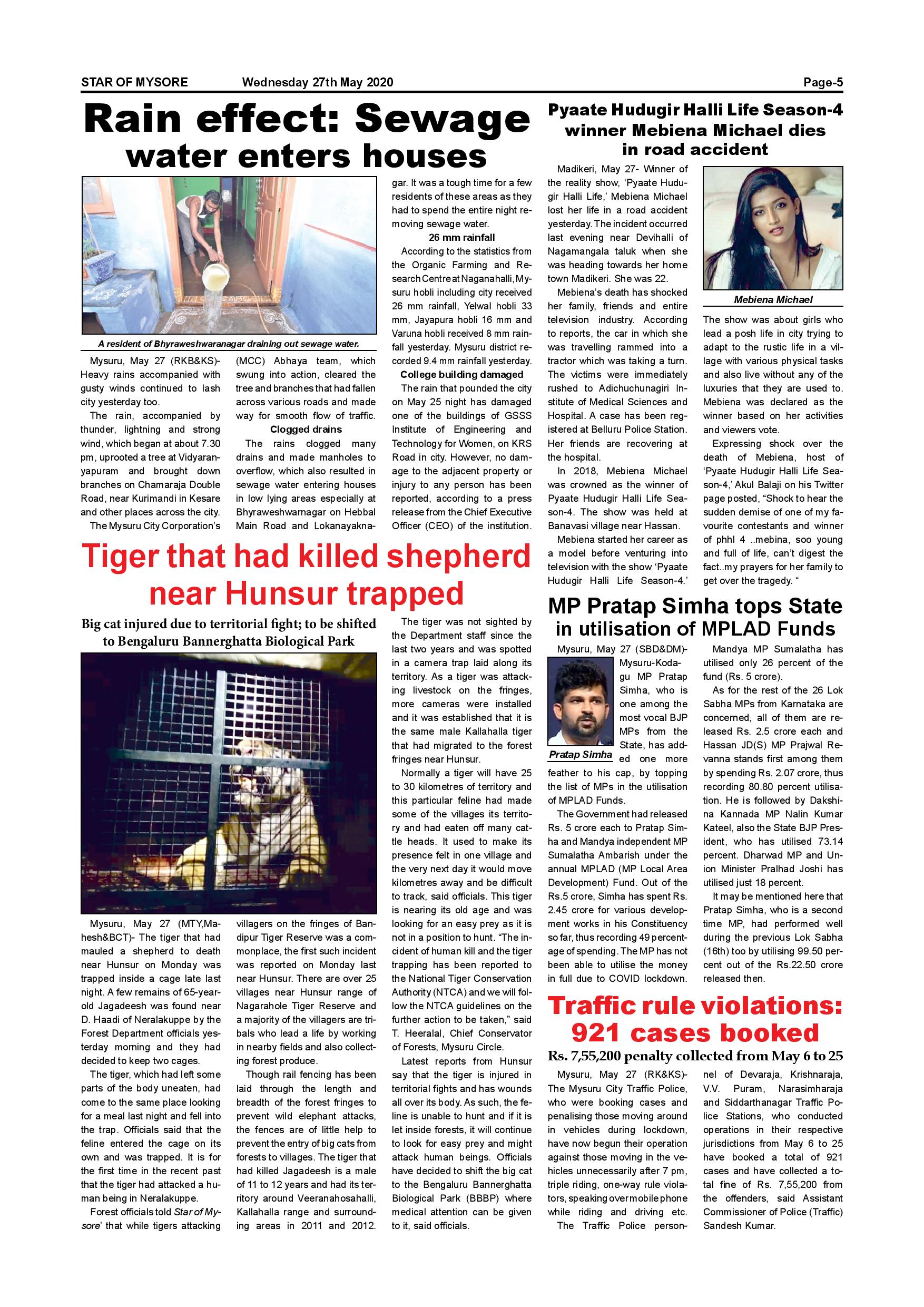 STAR OF MYSORE Wednesday 27th May 2020 Page-5

Rain effect: Sewage water enters houses

A resident of Bhyraweshwaranagar draining out sewage water.

Mysuru, May 27 (RKB&KS)- Heavy rains accompanied with gusty winds continued to lash city yesterday too.

The rain, accompanied by thunder, lightning and strong wind, which began at about 7.30 pm, uprooted a tree at Vidyaranyapuram and brought down branches on Chamaraja Double Road, near Kurimandi in Kesare and other places across the city.

The Mysuru City Corporation's (MCC) Abhaya team, which swung into action, cleared the tree and branches that had fallen across various roads and made way for smooth flow of traffic.

Clogged drains

The rains clogged many drains and made manholes to overflow, which also resulted in sewage water entering houses in low lying areas especially at Bhyraweshwarnagar on Hebbal Main Road and Lokanayakanagar. It was a tough time for a few residents of these areas as they had to spend the entire night removing sewage water.

26 mm rainfall

According to the statistics from the Organic Farming and Research Centre at Naganahalli, Mysuru hobli including city received 26 mm rainfall, Yelwal hobli 33 mm, Jayapura hobli 16 mm and Varuna hobli received 8 mm rainfall yesterday. Mysuru district recorded 9.4 mm rainfall yesterday.

College building damaged

The rain that pounded the city on May 25 night has damaged one of the buildings of GSSS Institute of Engineering and Technology for Women, on KRS Road in city. However, no damage to the adjacent property or injury to any person has been reported, according to a press release from the Chief Executive Officer (CEO) of the institution.

Pyaate Hudugir Halli Life Season-4 winner Mebiena Michael dies in road accident

Madikeri, May 27- Winner of the reality show, 'Pyaate Hudugir Halli Life,' Mebiena Michael lost her life in a road accident yesterday. The incident occurred last evening near Devihalli of Nagamangala taluk when she was heading towards her home town Madikeri. She was 22.

Mebiena's death has shocked her family, friends and entire television industry. According to reports, the car in which she was travelling rammed into a tractor which was taking a turn. The victims were immediately rushed to Adichuchunagiri Institute of Medical Sciences and Hospital. A case has been registered at Belluru Police Station. Her friends are recovering at the hospital.

In 2018, Mebiena Michael was crowned as the winner of Pyaate Hudugir Halli Life Season-4. The show was held at Banavasi village near Hassan.

Mebiena started her career as a model before venturing into television with the show 'Pyaate Hudugir Halli Life Season-4.'

Mebiena Michael

The show was about girls who lead a posh life in city trying to adapt to the rustic life in a village with various physical tasks and also live without any of the luxuries that they are used to. Mebiena was declared as the winner based on her activities and viewers vote.

Expressing shock over the death of Mebiena, host of 'Pyaate Hudugir Halli Life Season-4,' Akul Balaji on his Twitter page posted, "Shock to hear the sudden demise of one of my favourite contestants and winner of phhl 4 ..mebina, soo young and full of life, can't digest the fact..my prayers for her family to get over the tragedy. "

Tiger that had killed shepherd near Hunsur trapped

Big cat injured due to territorial fight; to be shifted to Bengaluru Bannerghatta Biological Park

Mysuru, May 27 (MTY,Mahesh&BCT)- The tiger that had mauled a shepherd to death near Hunsur on Monday was trapped inside a cage late last night. A few remains of 65-year-old Jagadeesh was found near D. Haadi of Neralakuppe by the Forest Department officials yesterday morning and they had decided to keep two cages.

The tiger, which had left some parts of the body uneaten, had come to the same place looking for a meal last night and fell into the trap. Officials said that the feline entered the cage on its own and was trapped. It is for the first time in the recent past that the tiger had attacked a human being in Neralakuppe.

Forest officials told Star of Mysore' that while tigers attacking villagers on the fringes of Bandipur Tiger Reserve was a commonplace, the first such incident was reported on Monday last near Hunsur. There are over 25 villages near Hunsur range of Nagarahole Tiger Reserve and a majority of the villagers are tribals who lead a life by working in nearby fields and also collecting forest produce.

Though rail fencing has been laid through the length and breadth of the forest fringes to prevent wild elephant attacks, the fences are of little help to prevent the entry of big cats from forests to villages. The tiger that had killed Jagadeesh is a male of 11 to 12 years and had its territory around Veeranahosahalli, Kallahalla range and surrounding areas in 2011 and 2012.

The tiger was not sighted by the Department staff since the last two years and was spotted in a camera trap laid along its territory. As a tiger was attacking livestock on the fringes, more cameras were installed and it was established that it is the same male Kallahalla tiger that had migrated to the forest fringes near Hunsur.

Normally a tiger will have 25 to 30 kilometres of territory and this particular feline had made some of the villages its territory and had eaten off many cattle heads. It used to make its presence felt in one village and the very next day it would move kilometres away and be difficult to track, said officials. This tiger is nearing its old age and was looking for an easy prey as it is not in a position to hunt. "The incident of human kill and the tiger trapping has been reported to the National Tiger Conservation Authority (NTCA) and we will follow the NTCA guidelines on the further action to be taken," said T. Heeralal, Chief Conservator of Forests, Mysuru Circle.

Latest reports from Hunsur say that the tiger is injured in territorial fights and has wounds all over its body. As such, the feline is unable to hunt and if it is let inside forests, it will continue to look for easy prey and might attack human beings. Officials have decided to shift the big cat to the Bengaluru Bannerghatta Biological Park (BBBP) where medical attention can be given to it, said officials.

MP Pratap Simha tops State in utilisation of MPLAD Funds

Mysuru, May 27 (SBD&DM)- Mysuru-Kodagu MP Pratap Simha, who is one among the most vocal BJP MPs from the State, has added one more feather to his cap, by topping the list of MPs in the utilisation of MPLAD Funds.

Pratap Simha

The Government had released Rs. 5 crore each to Pratap Simha and Mandya independent MP Sumalatha Ambarish under the annual MPLAD (MP Local Area Development) Fund. Out of the Rs.5 crore, Simha has spent Rs. 2.45 crore for various development works in his Constituency so far, thus recording 49 percentage of spending. The MP has not been able to utilise the money in full due to COVID lockdown.

Mandya MP Sumalatha has utilised only 26 percent of the fund (Rs. 5 crore).

As for the rest of the 26 Lok Sabha MPs from Karnataka are concerned, all of them are released Rs. 2.5 crore each and Hassan JD(S) MP Prajwal Revanna stands first among them by spending Rs. 2.07 crore, thus recording 80.80 percent utilisation. He is followed by Dakshina Kannada MP Nalin Kumar Kateel, also the State BJP President, who has utilised 73.14 percent. Dharwad MP and Union Minister Pralhad Joshi has utilised just 18 percent.

It may be mentioned here that Pratap Simha, who is a second time MP, had performed well during the previous Lok Sabha (16th) too by utilising 99.50 percent out of the Rs.22.50 crore released then.

Traffic rule violations: 921 cases booked

Rs. 7,55,200 penalty collected from May 6 to 25

Mysuru, May 27 (RK&KS)- The Mysuru City Traffic Police, who were booking cases and penalising those moving around in vehicles during lockdown, have now begun their operation against those moving in the vehicles unnecessarily after 7 pm, triple riding, one-way rule violators, speaking over mobile phone while riding and driving etc.

The Traffic Police personnel of Devaraja, Krishnaraja, V.V. Puram, Narasimharaja and Siddarthanagar Traffic Police Stations, who conducted operations in their respective jurisdictions from May 6 to 25 have booked a total of 921 cases and have collected a total fine of Rs. 7,55,200 from the offenders, said Assistant Commissioner of Police (Traffic) Sandesh Kumar.